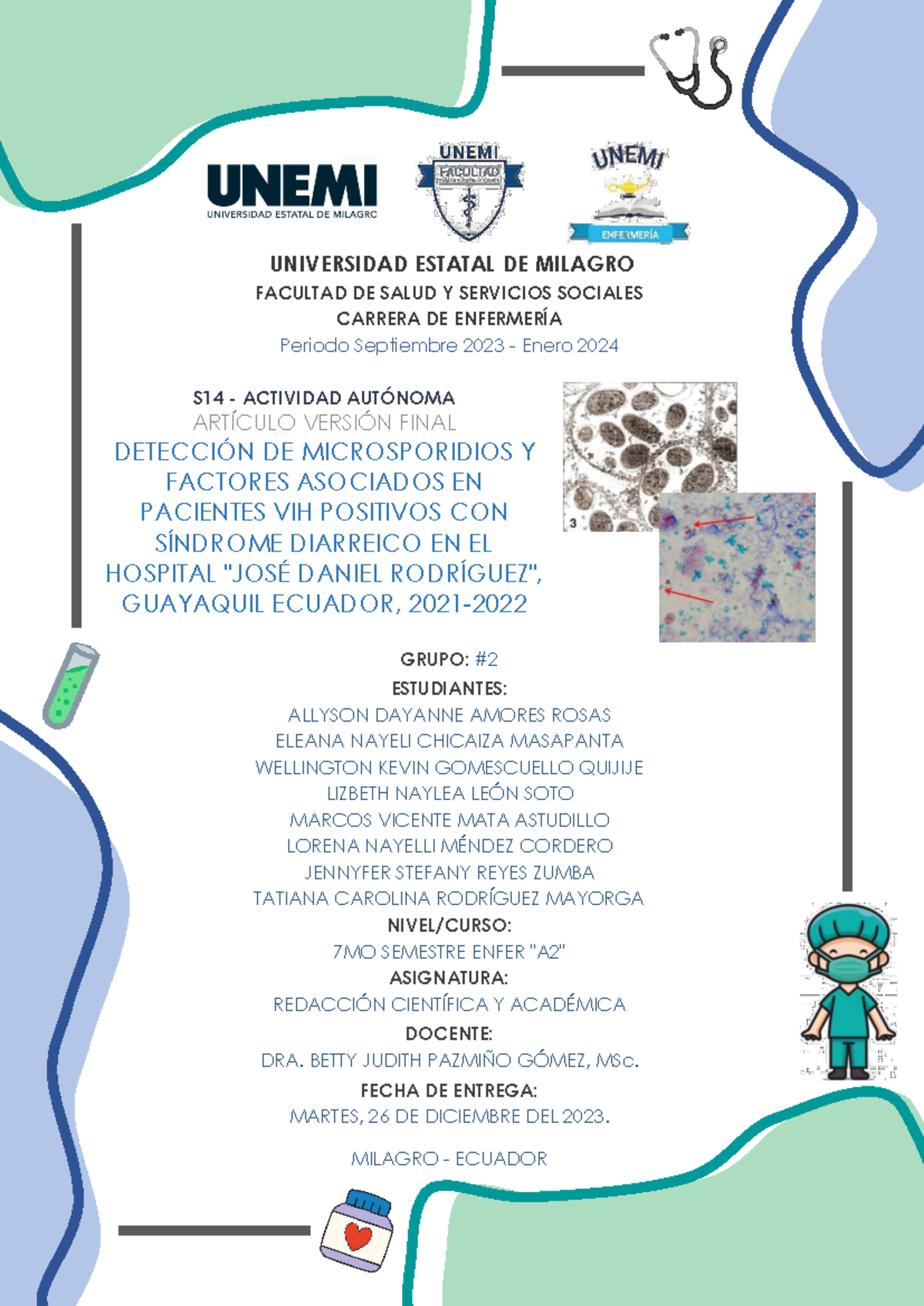 UNEMI
UNIVERSIDAD ESTATAL DE MILAGRO

UNEMI
FACULTAD

UNEMI
ENFERMERÍA

UNIVERSIDAD ESTATAL DE MILAGRO
FACULTAD DE SALUD Y SERVICIOS SOCIALES
CARRERA DE ENFERMERÍA
Periodo Septiembre 2023 - Enero 2024

S14 - ACTIVIDAD AUTÓNOMA
ARTÍCULO VERSIÓN FINAL
DETECCIÓN DE MICROSPORIDIOS Y FACTORES ASOCIADOS EN PACIENTES VIH POSITIVOS CON SÍNDROME DIARREICO EN EL HOSPITAL "JOSÉ DANIEL RODRÍGUEZ", GUAYAQUIL ECUADOR, 2021-2022

3

GRUPO: #2
ESTUDIANTES:
ALLYSON DAYANNE AMORES ROSAS
ELEANA NAYELI CHICAIZA MASAPANTA
WELLINGTON KEVIN GOMESCUELLO QUIJIJE
LIZBETH NAYLEA LEÓN SOTO
MARCOS VICENTE MATA ASTUDILLO
LORENA NAYELLI MÉNDEZ CORDERO
JENNYFER STEFANY REYES ZUMBA
TATIANA CAROLINA RODRÍGUEZ MAYORGA
NIVEL/CURSO:
7MO SEMESTRE ENFER "A2"
ASIGNATURA:
REDACCIÓN CIENTÍFICA Y ACADÉMICA
DOCENTE:
DRA. BETTY JUDITH PAZMIÑO GÓMEZ, MSc.
FECHA DE ENTREGA:
MARTES, 26 DE DICIEMBRE DEL 2023.

MILAGRO - ECUADOR